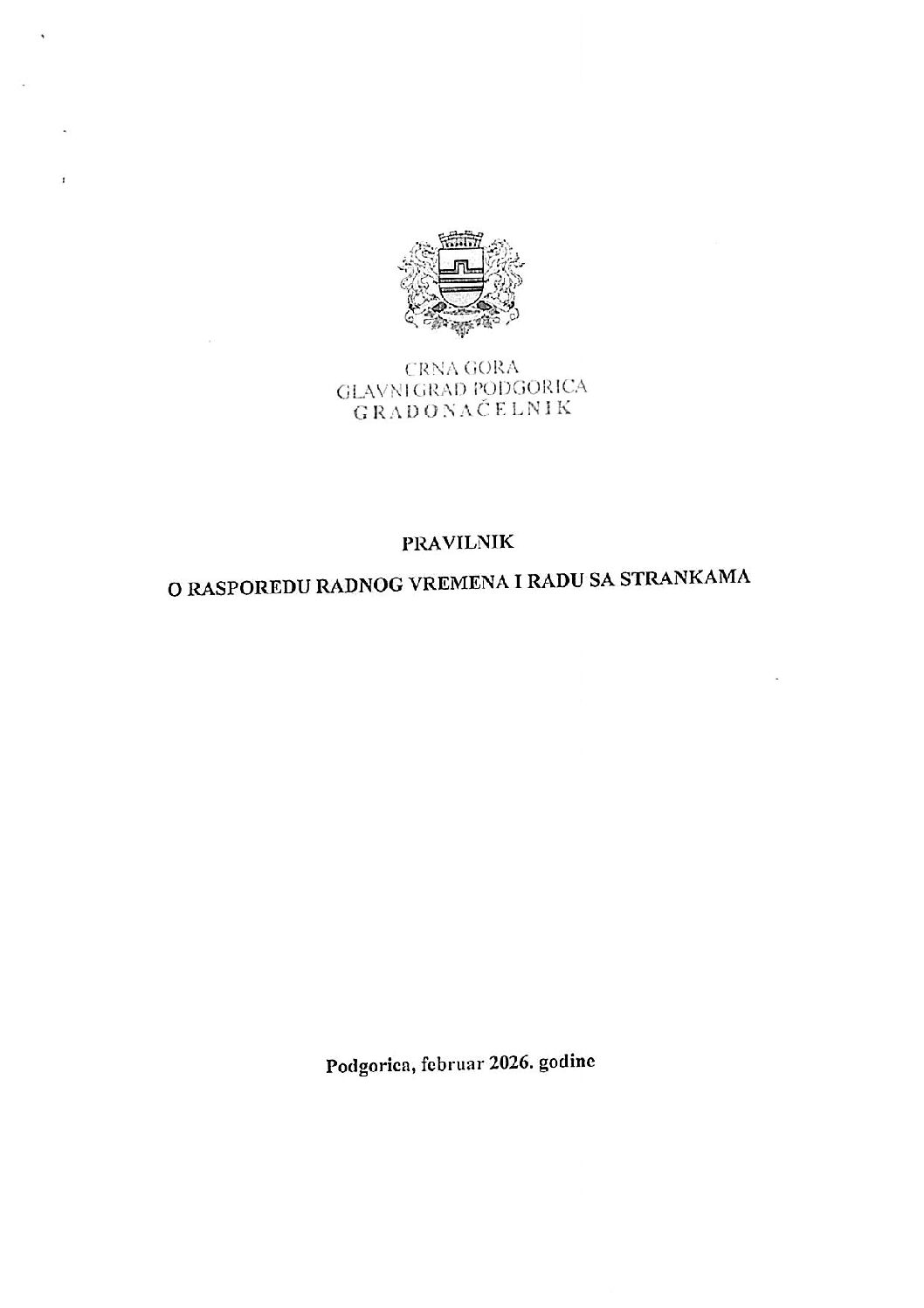 CRNA GORA
GLAVNI GRAD PODGORICA
GRADONAČELNIK

PRAVILNIK

O RASPOREDU RADNOG VREMENA I RADU SA STRANKAMA

Podgorica, februar 2026. godine